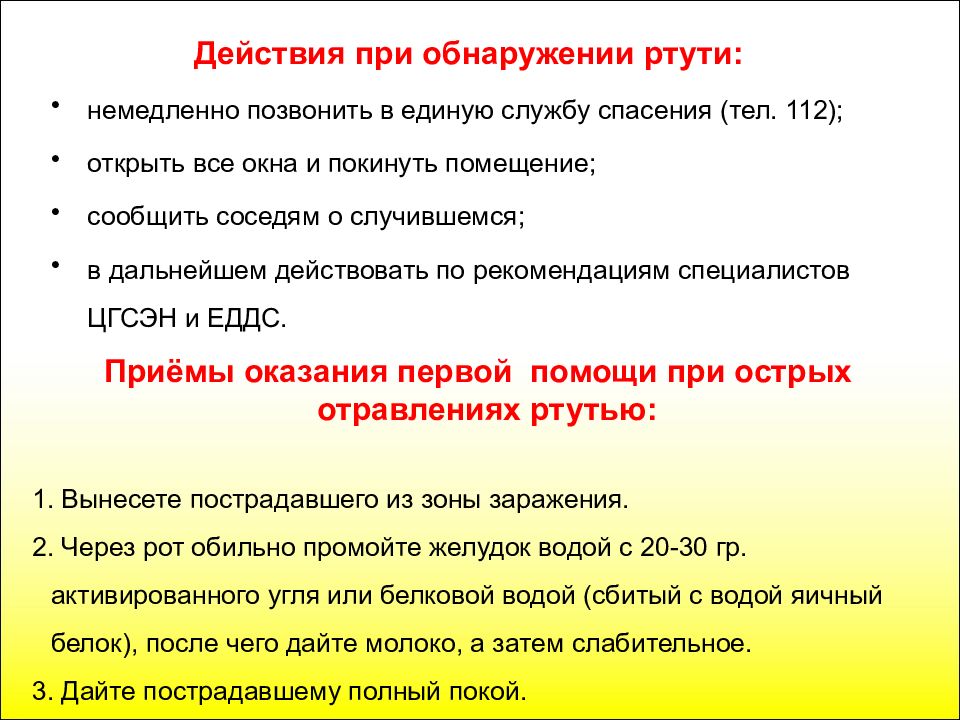 Действия при обнаружении ртути:

• немедленно позвонить в единую службу спасения (тел. 112);

• открыть все окна и покинуть помещение;

• сообщить соседям о случившемся;

• в дальнейшем действовать по рекомендациям специалистов ЦГСЭН и ЕДДС.

Приёмы оказания первой помощи при острых отравлениях ртутью:

1. Вынесете пострадавшего из зоны заражения.

2. Через рот обильно промойте желудок водой с 20-30 гр. активированного угля или белковой водой (сбитый с водой яичный белок), после чего дайте молоко, а затем слабительное.

3. Дайте пострадавшему полный покой.